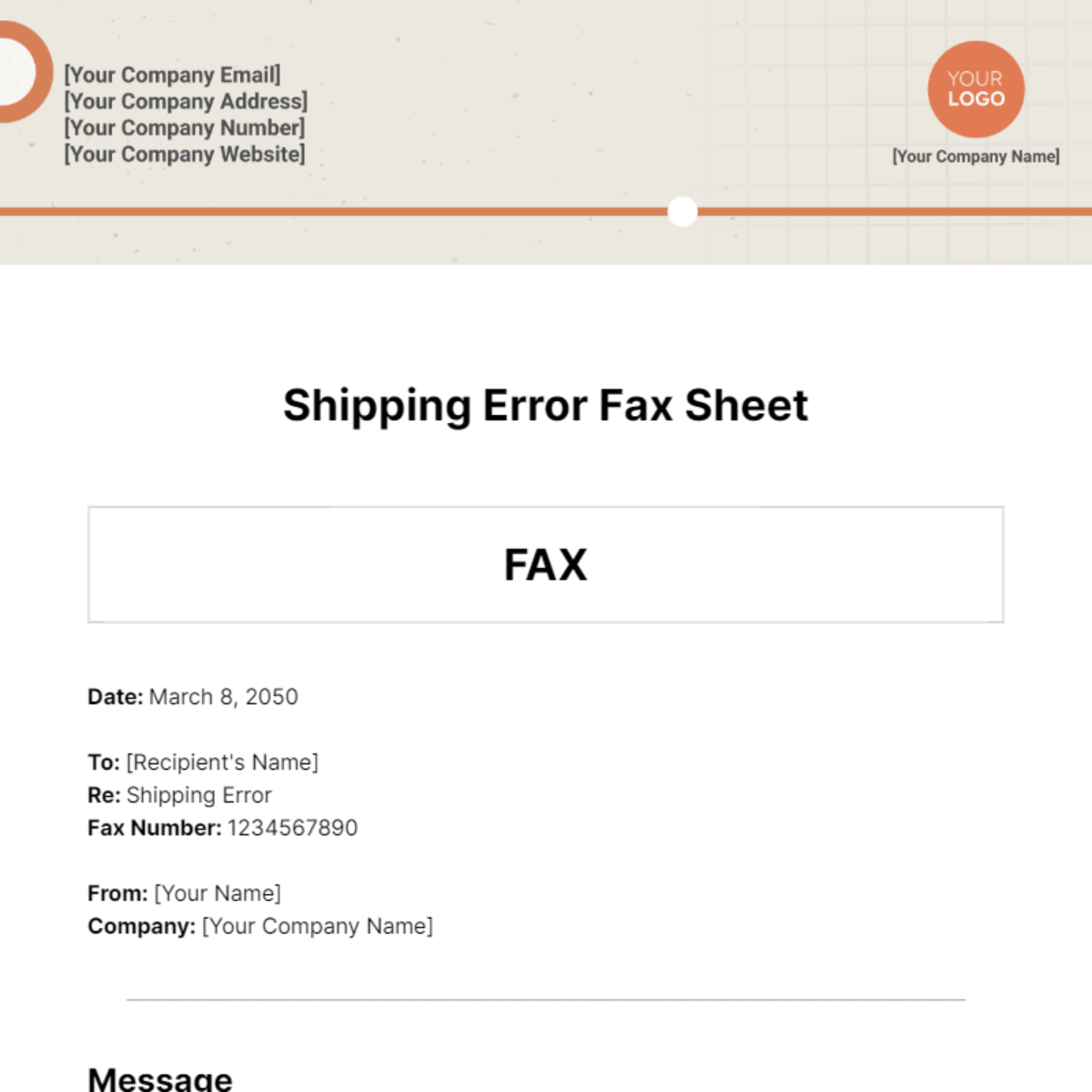 [Your Company Email]
[Your Company Address]
[Your Company Number]
[Your Company Website]

YOUR LOGO

[Your Company Name]

Shipping Error Fax Sheet

FAX

Date: March 8, 2050

To: [Recipient's Name]
Re: Shipping Error
Fax Number: 1234567890

From: [Your Name]
Company: [Your Company Name]

Message